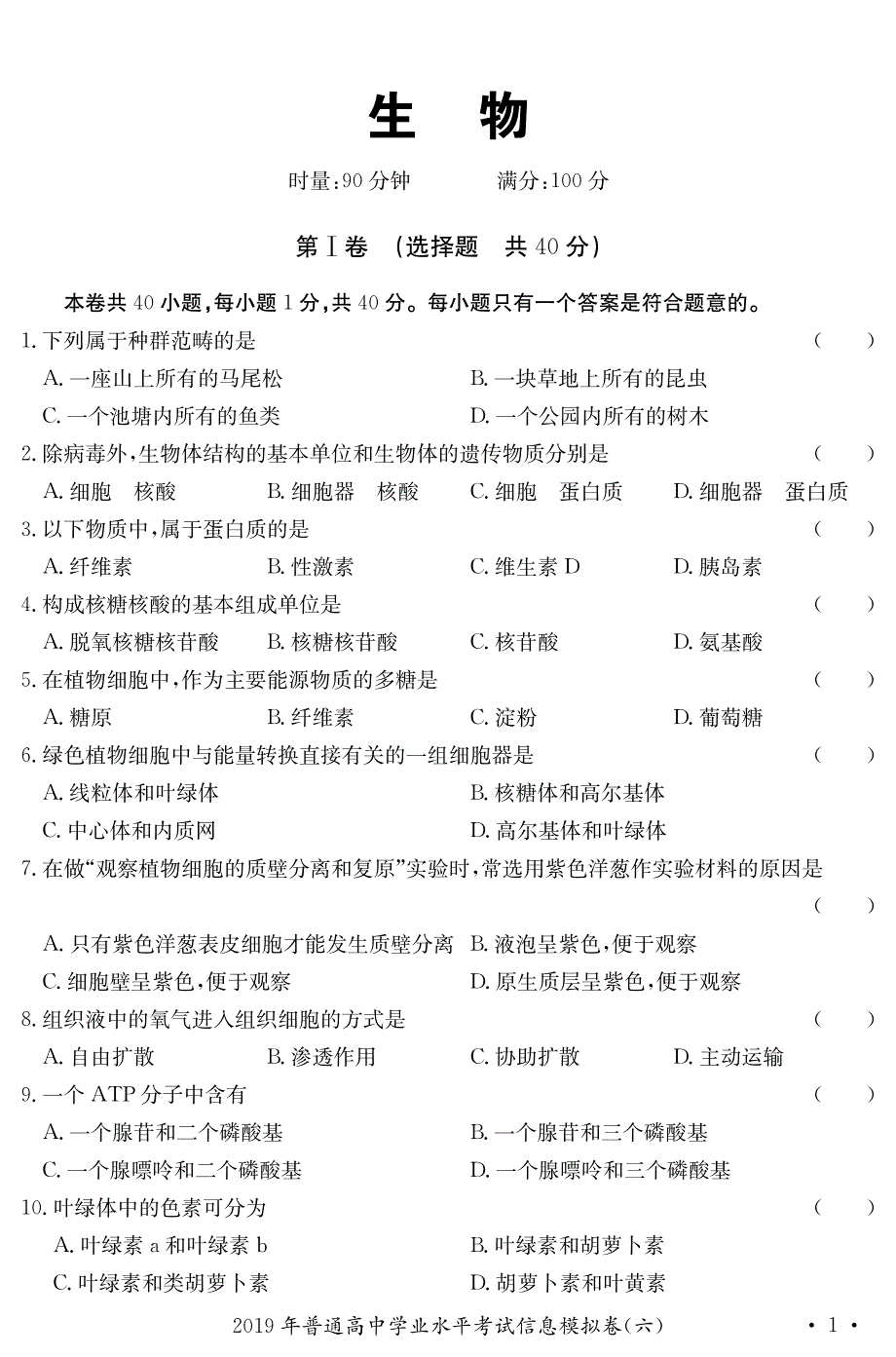 生　物

时量:90 分钟　　满分:100 分

第Ⅰ卷　(选择题　共 40 分)

本卷共 40 小题,每小题 1 分,共 40 分。每小题只有一个答案是符合题意的。

1. 下列属于种群范畴的是　(　　)
A. 一座山上所有的马尾松　B. 一块草地上所有的昆虫
C. 一个池塘内所有的鱼类　D. 一个公园内所有的树木

2. 除病毒外,生物体结构的基本单位和生物体的遗传物质分别是　(　　)
A. 细胞　核酸　B. 细胞器　核酸　C. 细胞　蛋白质　D. 细胞器　蛋白质

3. 以下物质中,属于蛋白质的是　(　　)
A. 纤维素　B. 性激素　C. 维生素 D　D. 胰岛素

4. 构成核糖核酸的基本组成单位是　(　　)
A. 脱氧核糖核苷酸　B. 核糖核苷酸　C. 核苷酸　D. 氨基酸

5. 在植物细胞中,作为主要能源物质的多糖是　(　　)
A. 糖原　B. 纤维素　C. 淀粉　D. 葡萄糖

6. 绿色植物细胞中与能量转换直接有关的一组细胞器是　(　　)
A. 线粒体和叶绿体　B. 核糖体和高尔基体
C. 中心体和内质网　D. 高尔基体和叶绿体

7. 在做“观察植物细胞的质壁分离和复原”实验时,常选用紫色洋葱作实验材料的原因是　(　　)
A. 只有紫色洋葱表皮细胞才能发生质壁分离　B. 液泡呈紫色,便于观察
C. 细胞壁呈紫色,便于观察　D. 原生质层呈紫色,便于观察

8. 组织液中的氧气进入组织细胞的方式是　(　　)
A. 自由扩散　B. 渗透作用　C. 协助扩散　D. 主动运输

9. 一个 ATP 分子中含有　(　　)
A. 一个腺苷和二个磷酸基　B. 一个腺苷和三个磷酸基
C. 一个腺嘌呤和二个磷酸基　D. 一个腺嘌呤和三个磷酸基

10. 叶绿体中的色素可分为　(　　)
A. 叶绿素 a 和叶绿素 b　B. 叶绿素和胡萝卜素
C. 叶绿素和类胡萝卜素　D. 胡萝卜素和叶黄素

2019 年普通高中学业水平考试信息模拟卷(六)　· 1 ·